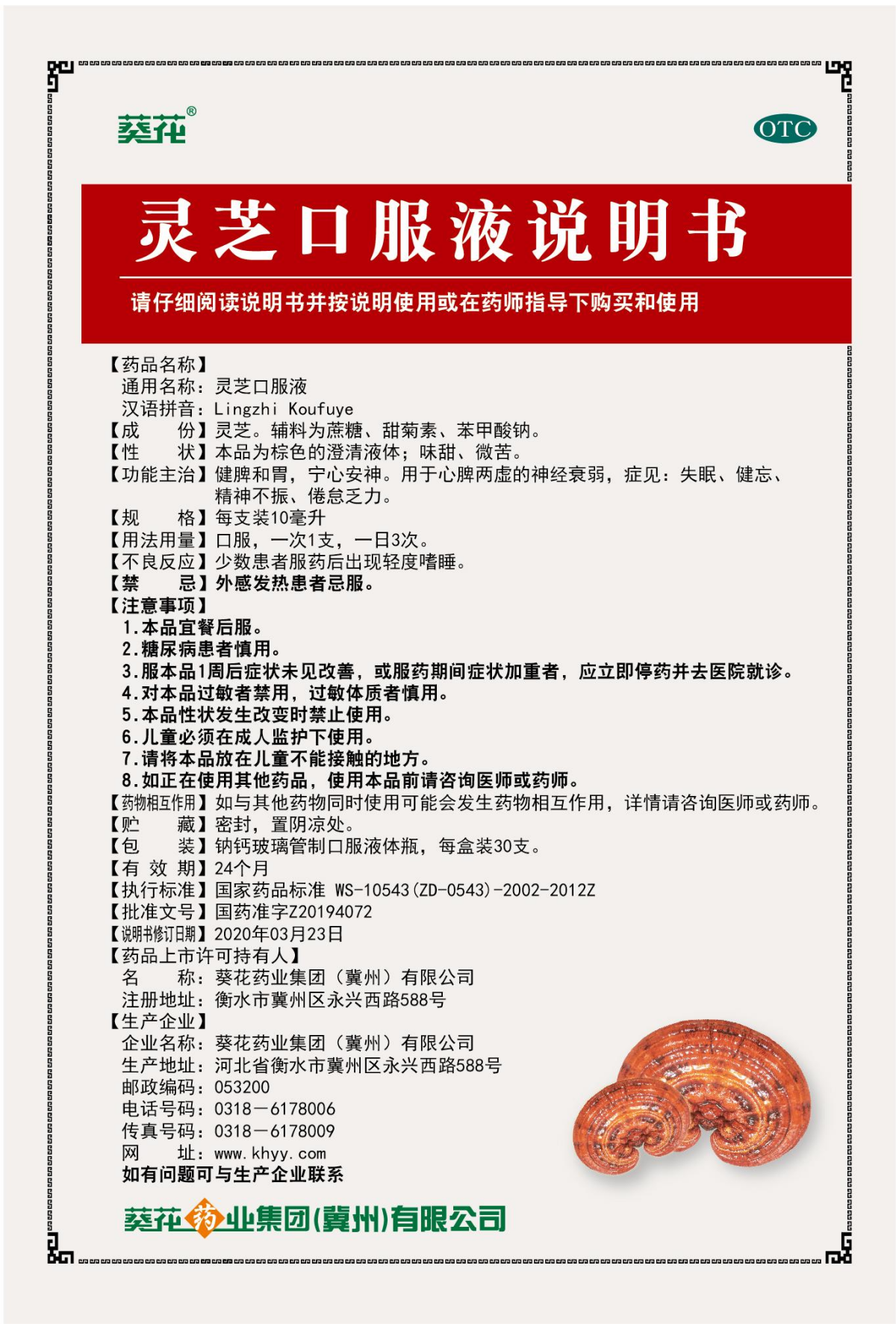 葵花®

OTC

灵芝口服液说明书

请仔细阅读说明书并按说明使用或在药师指导下购买和使用

【药品名称】
通用名称：灵芝口服液
汉语拼音：Lingzhi Koufuye
【成　　份】灵芝。辅料为蔗糖、甜菊素、苯甲酸钠。
【性　　状】本品为棕色的澄清液体；味甜、微苦。
【功能主治】健脾和胃，宁心安神。用于心脾两虚的神经衰弱，症见：失眠、健忘、精神不振、倦怠乏力。
【规　　格】每支装10毫升
【用法用量】口服，一次1支，一日3次。
【不良反应】少数患者服药后出现轻度嗜睡。
【禁　　忌】外感发热患者忌服。
【注意事项】
1.本品宜餐后服。
2.糖尿病患者慎用。
3.服本品1周后症状未见改善，或服药期间症状加重者，应立即停药并去医院就诊。
4.对本品过敏者禁用，过敏体质者慎用。
5.本品性状发生改变时禁止使用。
6.儿童必须在成人监护下使用。
7.请将本品放在儿童不能接触的地方。
8.如正在使用其他药品，使用本品前请咨询医师或药师。
【药物相互作用】如与其他药物同时使用可能会发生药物相互作用，详情请咨询医师或药师。
【贮　　藏】密封，置阴凉处。
【包　　装】钠钙玻璃管制口服液体瓶，每盒装30支。
【有 效 期】24个月
【执行标准】国家药品标准 WS-10543(ZD-0543)-2002-2012Z
【批准文号】国药准字Z20194072
【说明书修订日期】2020年03月23日
【药品上市许可持有人】
名　　称：葵花药业集团（冀州）有限公司
注册地址：衡水市冀州区永兴西路588号
【生产企业】
企业名称：葵花药业集团（冀州）有限公司
生产地址：河北省衡水市冀州区永兴西路588号
邮政编码：053200
电话号码：0318－6178006
传真号码：0318－6178009
网　　址：www.khyy.com
如有问题可与生产企业联系

葵花药业集团(冀州)有限公司